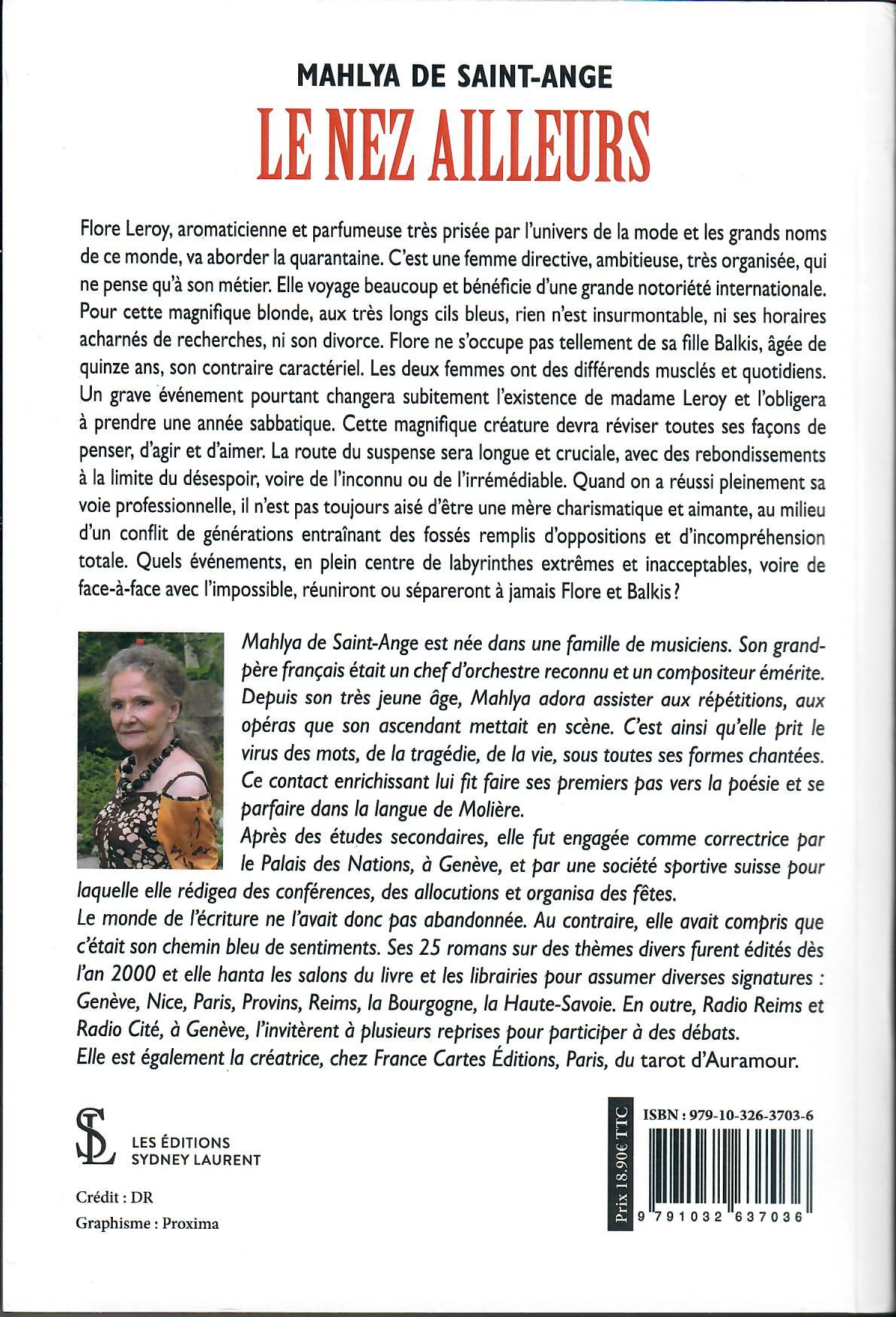 MAHLYA DE SAINT-ANGE
LE NEZ AILLEURS

Flore Leroy, aromaticienne et parfumeuse très prisée par l'univers de la mode et les grands noms de ce monde, va aborder la quarantaine. C'est une femme directive, ambitieuse, très organisée, qui ne pense qu'à son métier. Elle voyage beaucoup et bénéficie d'une grande notoriété internationale. Pour cette magnifique blonde, aux très longs cils bleus, rien n'est insurmontable, ni ses horaires acharnés de recherches, ni son divorce. Flore ne s'occupe pas tellement de sa fille Balkis, âgée de quinze ans, son contraire caractériel. Les deux femmes ont des différends musclés et quotidiens. Un grave événement pourtant changera subitement l'existence de madame Leroy et l'obligera à prendre une année sabbatique. Cette magnifique créature devra réviser toutes ses façons de penser, d'agir et d'aimer. La route du suspense sera longue et cruciale, avec des rebondissements à la limite du désespoir, voire de l'inconnu ou de l'irrémédiable. Quand on a réussi pleinement sa voie professionnelle, il n'est pas toujours aisé d'être une mère charismatique et aimante, au milieu d'un conflit de générations entraînant des fossés remplis d'oppositions et d'incompréhension totale. Quels événements, en plein centre de labyrinthes extrêmes et inacceptables, voire de face-à-face avec l'impossible, réuniront ou sépareront à jamais Flore et Balkis ?

Mahlya de Saint-Ange est née dans une famille de musiciens. Son grand-père français était un chef d'orchestre reconnu et un compositeur émérite. Depuis son très jeune âge, Mahlya adora assister aux répétitions, aux opéras que son ascendant mettait en scène. C'est ainsi qu'elle prit le virus des mots, de la tragédie, de la vie, sous toutes ses formes chantées. Ce contact enrichissant lui fit faire ses premiers pas vers la poésie et se parfaire dans la langue de Molière.
Après des études secondaires, elle fut engagée comme correctrice par le Palais des Nations, à Genève, et par une société sportive suisse pour laquelle elle rédigea des conférences, des allocutions et organisa des fêtes.
Le monde de l'écriture ne l'avait donc pas abandonnée. Au contraire, elle avait compris que c'était son chemin bleu de sentiments. Ses 25 romans sur des thèmes divers furent édités dès l'an 2000 et elle hanta les salons du livre et les librairies pour assumer diverses signatures : Genève, Nice, Paris, Provins, Reims, la Bourgogne, la Haute-Savoie. En outre, Radio Reims et Radio Cité, à Genève, l'invitèrent à plusieurs reprises pour participer à des débats.
Elle est également la créatrice, chez France Cartes Éditions, Paris, du tarot d'Auramour.

SL
LES ÉDITIONS
SYDNEY LAURENT

Crédit : DR
Graphisme : Proxima

Prix 18.90€ TTC
ISBN : 979-10-326-3703-6
9 791032 637036